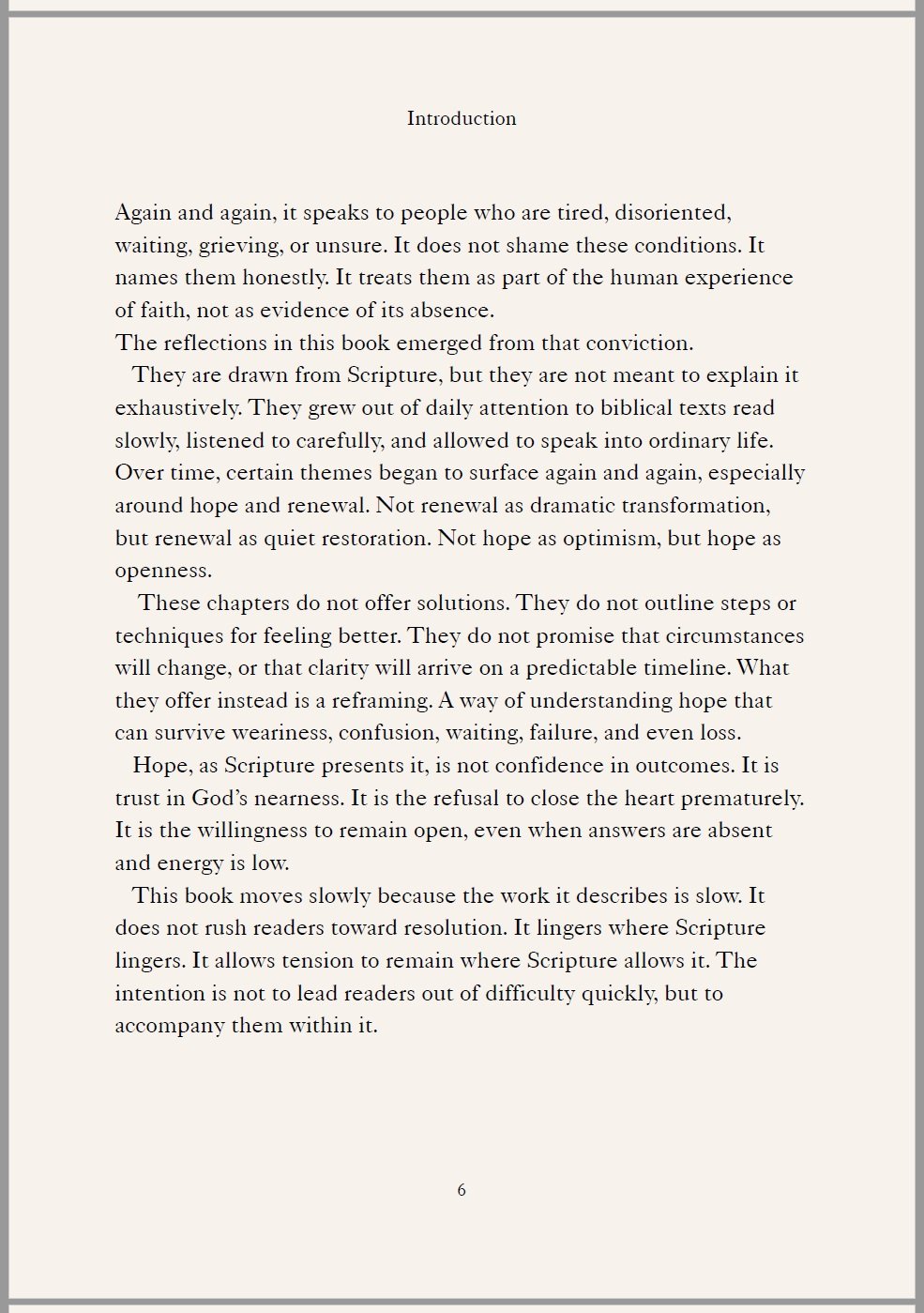 Introduction

Again and again, it speaks to people who are tired, disoriented, waiting, grieving, or unsure. It does not shame these conditions. It names them honestly. It treats them as part of the human experience of faith, not as evidence of its absence.

The reflections in this book emerged from that conviction.

They are drawn from Scripture, but they are not meant to explain it exhaustively. They grew out of daily attention to biblical texts read slowly, listened to carefully, and allowed to speak into ordinary life. Over time, certain themes began to surface again and again, especially around hope and renewal. Not renewal as dramatic transformation, but renewal as quiet restoration. Not hope as optimism, but hope as openness.

These chapters do not offer solutions. They do not outline steps or techniques for feeling better. They do not promise that circumstances will change, or that clarity will arrive on a predictable timeline. What they offer instead is a reframing. A way of understanding hope that can survive weariness, confusion, waiting, failure, and even loss.

Hope, as Scripture presents it, is not confidence in outcomes. It is trust in God's nearness. It is the refusal to close the heart prematurely. It is the willingness to remain open, even when answers are absent and energy is low.

This book moves slowly because the work it describes is slow. It does not rush readers toward resolution. It lingers where Scripture lingers. It allows tension to remain where Scripture allows it. The intention is not to lead readers out of difficulty quickly, but to accompany them within it.

6